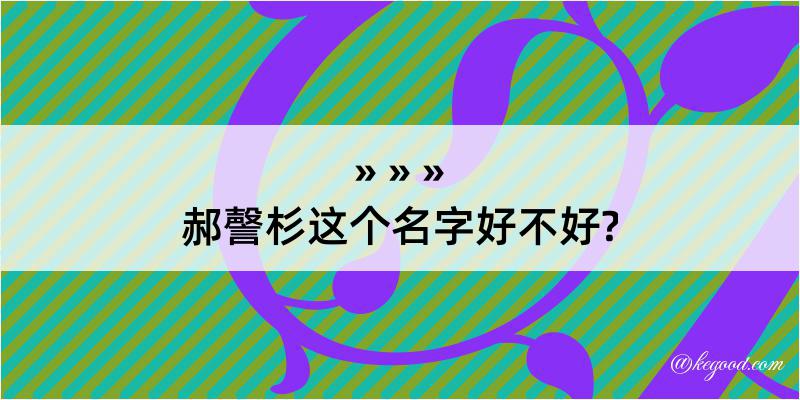 » » »
郝謦杉这个名字好不好?

@kegood.com